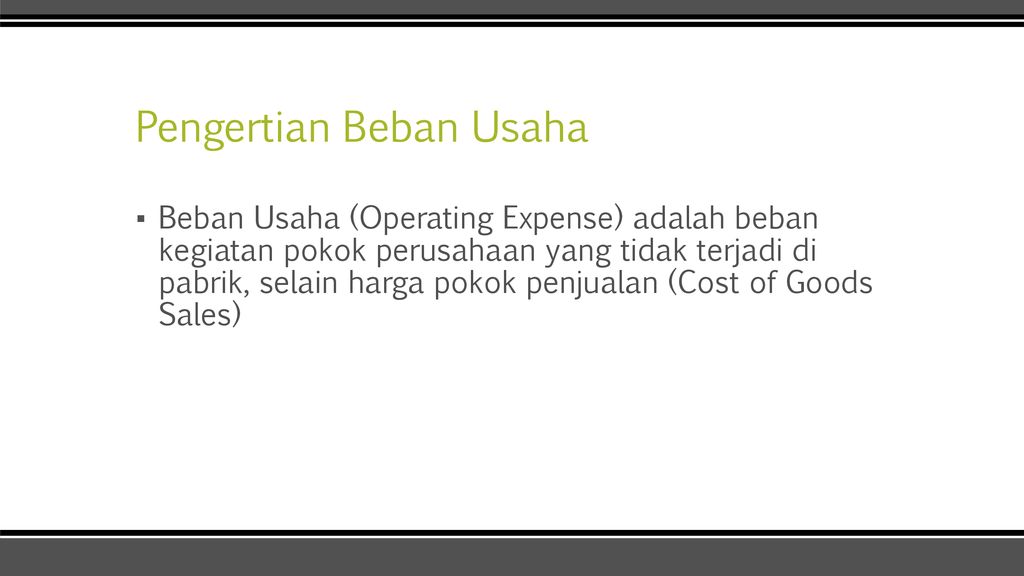 Pengertian Beban Usaha

▪ Beban Usaha (Operating Expense) adalah beban kegiatan pokok perusahaan yang tidak terjadi di pabrik, selain harga pokok penjualan (Cost of Goods Sales)